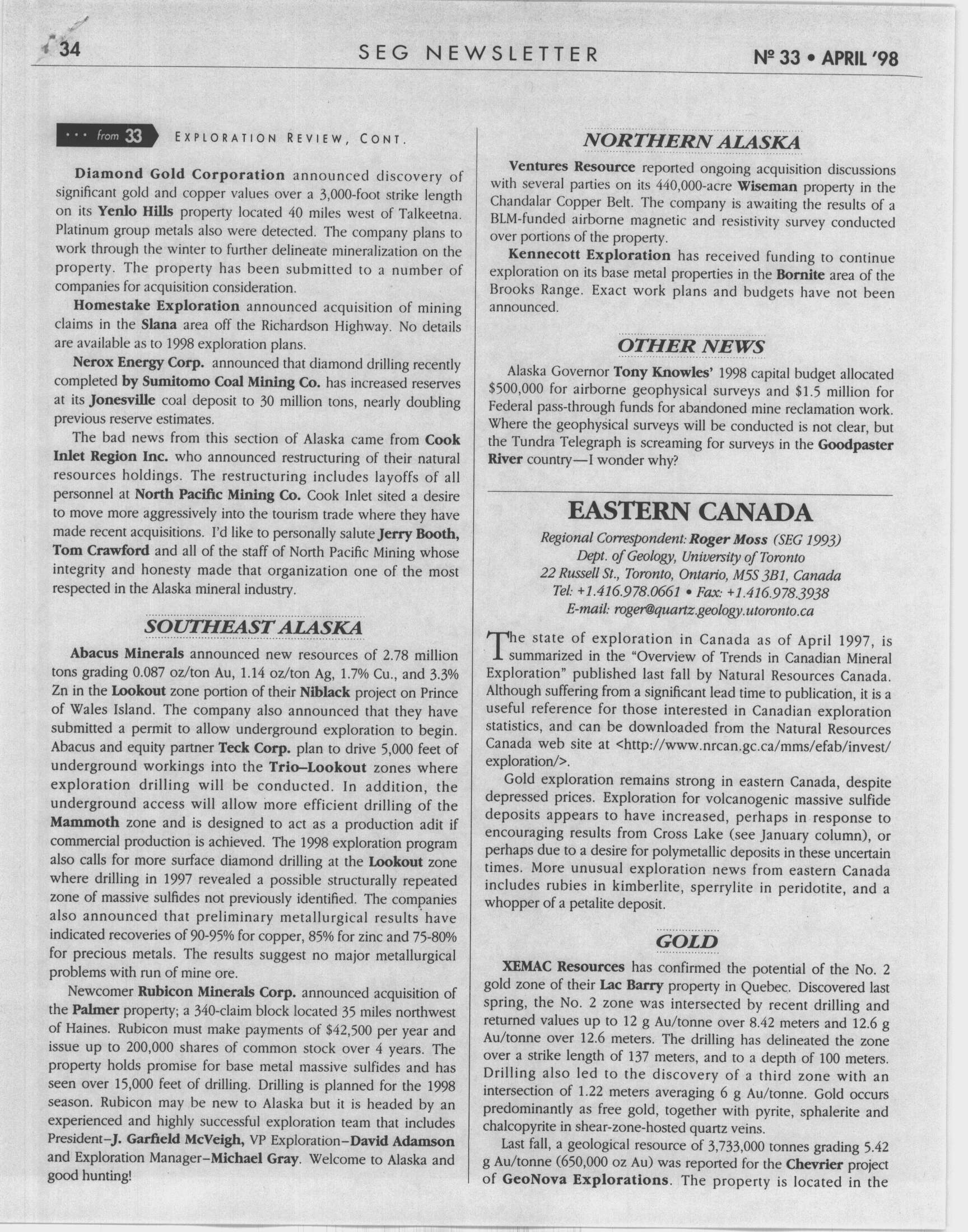 34 SEG NEWSLETTER Nº 33 • APRIL '98

... from 33 EXPLORATION REVIEW, CONT.

Diamond Gold Corporation announced discovery of significant gold and copper values over a 3,000-foot strike length on its Yenlo Hills property located 40 miles west of Talkeetna. Platinum group metals also were detected. The company plans to work through the winter to further delineate mineralization on the property. The property has been submitted to a number of companies for acquisition consideration.

Homestake Exploration announced acquisition of mining claims in the Slana area off the Richardson Highway. No details are available as to 1998 exploration plans.

Nerox Energy Corp. announced that diamond drilling recently completed by Sumitomo Coal Mining Co. has increased reserves at its Jonesville coal deposit to 30 million tons, nearly doubling previous reserve estimates.

The bad news from this section of Alaska came from Cook Inlet Region Inc. who announced restructuring of their natural resources holdings. The restructuring includes layoffs of all personnel at North Pacific Mining Co. Cook Inlet sited a desire to move more aggressively into the tourism trade where they have made recent acquisitions. I'd like to personally salute Jerry Booth, Tom Crawford and all of the staff of North Pacific Mining whose integrity and honesty made that organization one of the most respected in the Alaska mineral industry.

SOUTHEAST ALASKA

Abacus Minerals announced new resources of 2.78 million tons grading 0.087 oz/ton Au, 1.14 oz/ton Ag, 1.7% Cu., and 3.3% Zn in the Lookout zone portion of their Niblack project on Prince of Wales Island. The company also announced that they have submitted a permit to allow underground exploration to begin. Abacus and equity partner Teck Corp. plan to drive 5,000 feet of underground workings into the Trio–Lookout zones where exploration drilling will be conducted. In addition, the underground access will allow more efficient drilling of the Mammoth zone and is designed to act as a production adit if commercial production is achieved. The 1998 exploration program also calls for more surface diamond drilling at the Lookout zone where drilling in 1997 revealed a possible structurally repeated zone of massive sulfides not previously identified. The companies also announced that preliminary metallurgical results have indicated recoveries of 90-95% for copper, 85% for zinc and 75-80% for precious metals. The results suggest no major metallurgical problems with run of mine ore.

Newcomer Rubicon Minerals Corp. announced acquisition of the Palmer property; a 340-claim block located 35 miles northwest of Haines. Rubicon must make payments of $42,500 per year and issue up to 200,000 shares of common stock over 4 years. The property holds promise for base metal massive sulfides and has seen over 15,000 feet of drilling. Drilling is planned for the 1998 season. Rubicon may be new to Alaska but it is headed by an experienced and highly successful exploration team that includes President–J. Garfield McVeigh, VP Exploration–David Adamson and Exploration Manager–Michael Gray. Welcome to Alaska and good hunting!

NORTHERN ALASKA

Ventures Resource reported ongoing acquisition discussions with several parties on its 440,000-acre Wiseman property in the Chandalar Copper Belt. The company is awaiting the results of a BLM-funded airborne magnetic and resistivity survey conducted over portions of the property.

Kennecott Exploration has received funding to continue exploration on its base metal properties in the Bornite area of the Brooks Range. Exact work plans and budgets have not been announced.

OTHER NEWS

Alaska Governor Tony Knowles' 1998 capital budget allocated $500,000 for airborne geophysical surveys and $1.5 million for Federal pass-through funds for abandoned mine reclamation work. Where the geophysical surveys will be conducted is not clear, but the Tundra Telegraph is screaming for surveys in the Goodpaster River country—I wonder why?

EASTERN CANADA

Regional Correspondent: Roger Moss (SEG 1993)
Dept. of Geology, University of Toronto
22 Russell St., Toronto, Ontario, M5S 3B1, Canada
Tel: +1.416.978.0661 • Fax: +1.416.978.3938
E-mail: roger@quartz.geology.utoronto.ca

The state of exploration in Canada as of April 1997, is summarized in the "Overview of Trends in Canadian Mineral Exploration" published last fall by Natural Resources Canada. Although suffering from a significant lead time to publication, it is a useful reference for those interested in Canadian exploration statistics, and can be downloaded from the Natural Resources Canada web site at <http://www.nrcan.gc.ca/mms/efab/invest/exploration/>.

Gold exploration remains strong in eastern Canada, despite depressed prices. Exploration for volcanogenic massive sulfide deposits appears to have increased, perhaps in response to encouraging results from Cross Lake (see January column), or perhaps due to a desire for polymetallic deposits in these uncertain times. More unusual exploration news from eastern Canada includes rubies in kimberlite, sperrylite in peridotite, and a whopper of a petalite deposit.

GOLD

XEMAC Resources has confirmed the potential of the No. 2 gold zone of their Lac Barry property in Quebec. Discovered last spring, the No. 2 zone was intersected by recent drilling and returned values up to 12 g Au/tonne over 8.42 meters and 12.6 g Au/tonne over 12.6 meters. The drilling has delineated the zone over a strike length of 137 meters, and to a depth of 100 meters. Drilling also led to the discovery of a third zone with an intersection of 1.22 meters averaging 6 g Au/tonne. Gold occurs predominantly as free gold, together with pyrite, sphalerite and chalcopyrite in shear-zone-hosted quartz veins.

Last fall, a geological resource of 3,733,000 tonnes grading 5.42 g Au/tonne (650,000 oz Au) was reported for the Chevrier project of GeoNova Explorations. The property is located in the